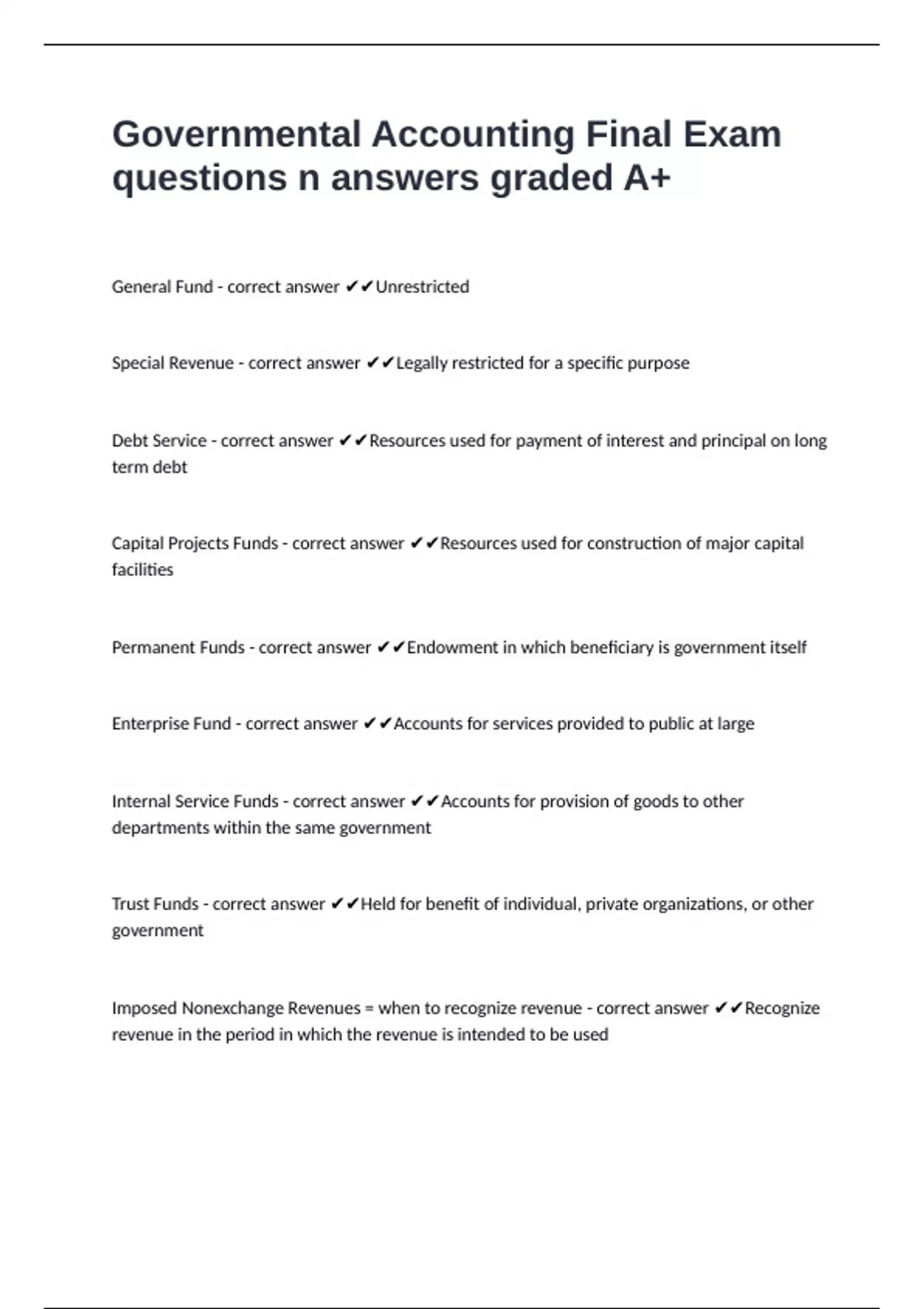 Governmental Accounting Final Exam questions n answers graded A+

General Fund - correct answer ✔✔Unrestricted

Special Revenue - correct answer ✔✔Legally restricted for a specific purpose

Debt Service - correct answer ✔✔Resources used for payment of interest and principal on long term debt

Capital Projects Funds - correct answer ✔✔Resources used for construction of major capital facilities

Permanent Funds - correct answer ✔✔Endowment in which beneficiary is government itself

Enterprise Fund - correct answer ✔✔Accounts for services provided to public at large

Internal Service Funds - correct answer ✔✔Accounts for provision of goods to other departments within the same government

Trust Funds - correct answer ✔✔Held for benefit of individual, private organizations, or other government

Imposed Nonexchange Revenues = when to recognize revenue - correct answer ✔✔Recognize revenue in the period in which the revenue is intended to be used